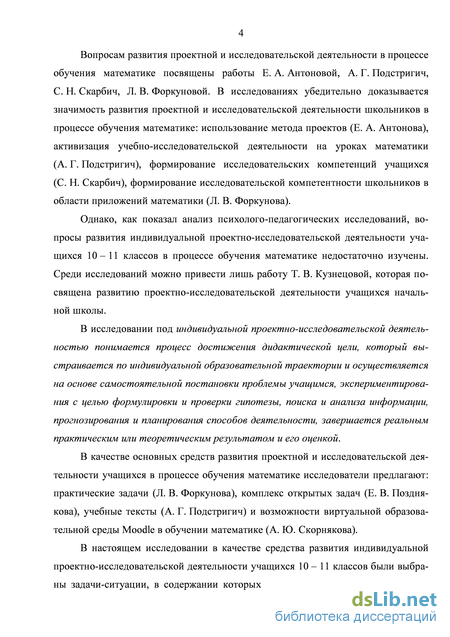 4

Вопросам развития проектной и исследовательской деятельности в процессе обучения математике посвящены работы Е. А. Антоновой, А. Г. Подстригич, С. Н. Скарбич, Л. В. Форкуновой. В исследованиях убедительно доказывается значимость развития проектной и исследовательской деятельности школьников в процессе обучения математике: использование метода проектов (Е. А. Антонова), активизация учебно-исследовательской деятельности на уроках математики (А. Г. Подстригич), формирование исследовательских компетенций учащихся (С. Н. Скарбич), формирование исследовательской компетентности школьников в области приложений математики (Л. В. Форкунова).

Однако, как показал анализ психолого-педагогических исследований, вопросы развития индивидуальной проектно-исследовательской деятельности учащихся 10 – 11 классов в процессе обучения математике недостаточно изучены. Среди исследований можно привести лишь работу Т. В. Кузнецовой, которая посвящена развитию проектно-исследовательской деятельности учащихся начальной школы.

В исследовании под индивидуальной проектно-исследовательской деятельностью понимается процесс достижения дидактической цели, который выстраивается по индивидуальной образовательной траектории и осуществляется на основе самостоятельной постановки проблемы учащимся, экспериментирования с целью формулировки и проверки гипотезы, поиска и анализа информации, прогнозирования и планирования способов деятельности, завершается реальным практическим или теоретическим результатом и его оценкой.

В качестве основных средств развития проектной и исследовательской деятельности учащихся в процессе обучения математике исследователи предлагают: практические задачи (Л. В. Форкунова), комплекс открытых задач (Е. В. Позднякова), учебные тексты (А. Г. Подстригич) и возможности виртуальной образовательной среды Moodle в обучении математике (А. Ю. Скорнякова).

В настоящем исследовании в качестве средства развития индивидуальной проектно-исследовательской деятельности учащихся 10 – 11 классов были выбраны задачи-ситуации, в содержании которых

dsLib.net
библиотека диссертаций